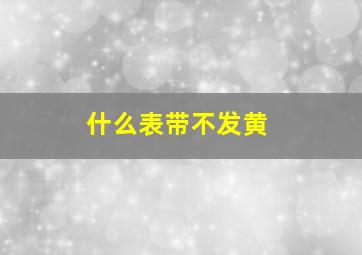 什么表带不发黄